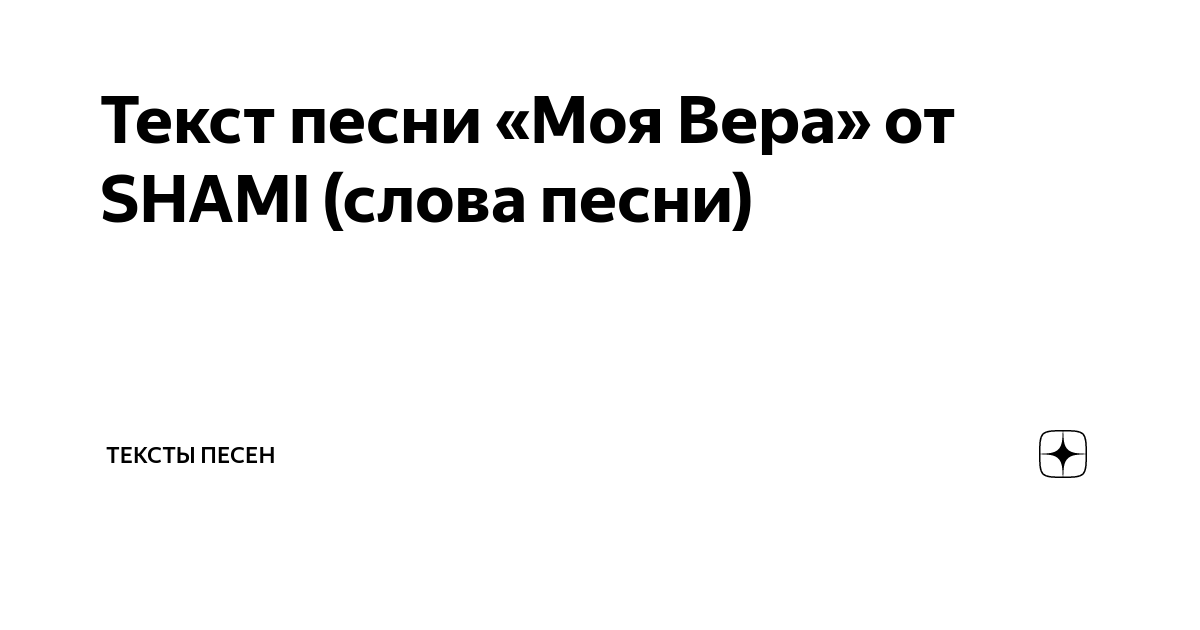 Текст песни «Моя Вера» от SHAMI (слова песни)

ТЕКСТЫ ПЕСЕН